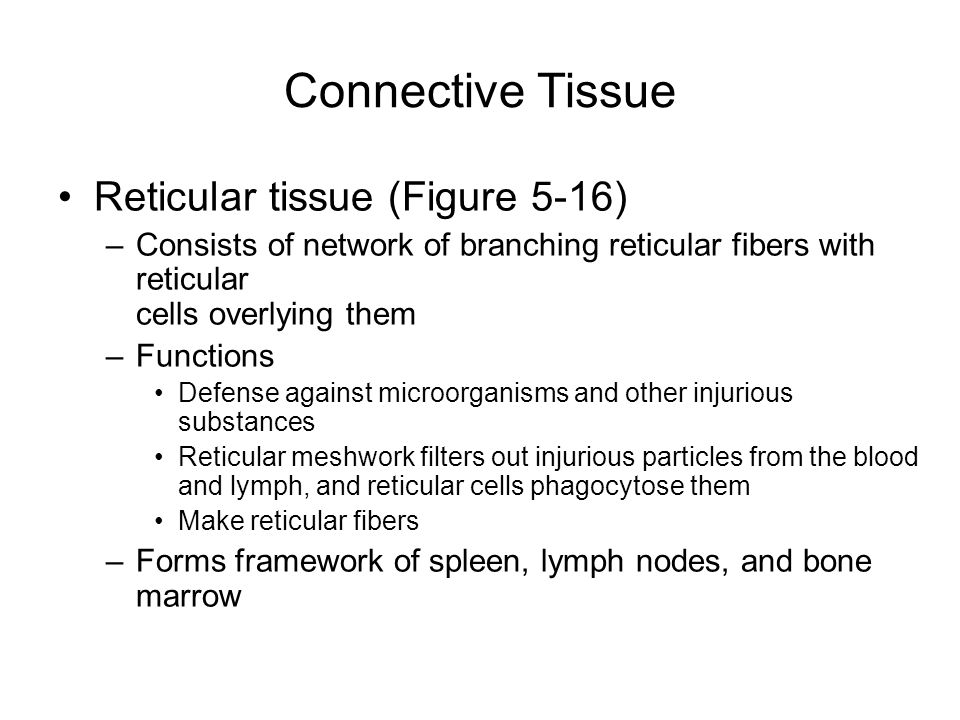 Connective Tissue

• Reticular tissue (Figure 5-16)
  – Consists of network of branching reticular fibers with reticular cells overlying them
  – Functions
    • Defense against microorganisms and other injurious substances
    • Reticular meshwork filters out injurious particles from the blood and lymph, and reticular cells phagocytose them
    • Make reticular fibers
  – Forms framework of spleen, lymph nodes, and bone marrow